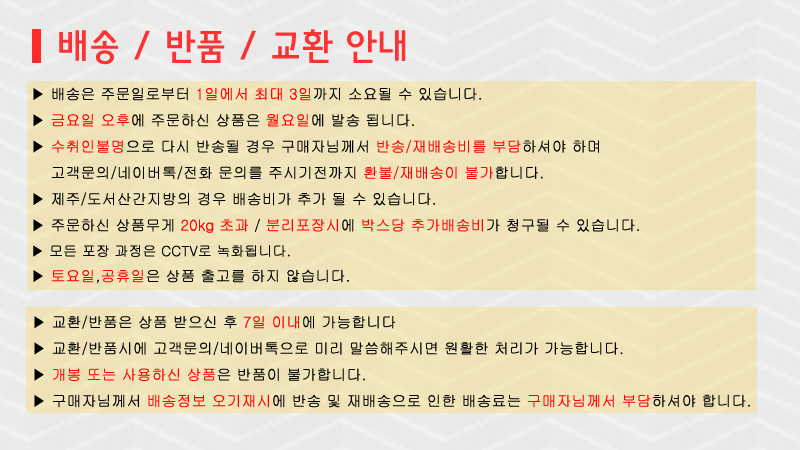 배송 / 반품 / 교환 안내

▶ 배송은 주문일로부터 1일에서 최대 3일까지 소요될 수 있습니다.

▶ 금요일 오후에 주문하신 상품은 월요일에 발송 됩니다.

▶ 수취인불명으로 다시 반송될 경우 구매자님께서 반송/재배송비를 부담하셔야 하며 고객문의/네이버톡/전화 문의를 주시기전까지 환불/재배송이 불가합니다.

▶ 제주/도서산간지방의 경우 배송비가 추가 될 수 있습니다.

▶ 주문하신 상품무게 20kg 초과 / 분리포장시에 박스당 추가배송비가 청구될 수 있습니다.

▶ 모든 포장 과정은 CCTV로 녹화됩니다.

▶ 토요일,공휴일은 상품 출고를 하지 않습니다.

▶ 교환/반품은 상품 받으신 후 7일 이내에 가능합니다

▶ 교환/반품시에 고객문의/네이버톡으로 미리 말씀해주시면 원활한 처리가 가능합니다.

▶ 개봉 또는 사용하신 상품은 반품이 불가합니다.

▶ 구매자님께서 배송정보 오기재시에 반송 및 재배송으로 인한 배송료는 구매자님께서 부담하셔야 합니다.